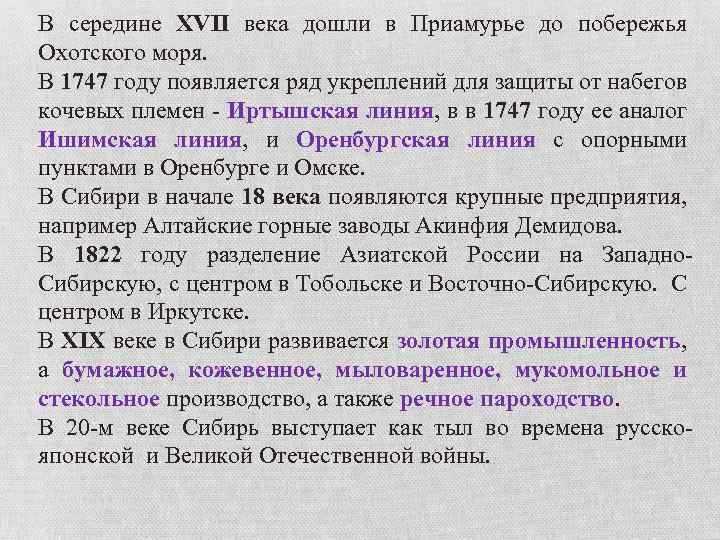 В середине XVII века дошли в Приамурье до побережья Охотского моря.
В 1747 году появляется ряд укреплений для защиты от набегов кочевых племен - Иртышская линия, в в 1747 году ее аналог Ишимская линия, и Оренбургская линия с опорными пунктами в Оренбурге и Омске.
В Сибири в начале 18 века появляются крупные предприятия, например Алтайские горные заводы Акинфия Демидова.
В 1822 году разделение Азиатской России на Западно-Сибирскую, с центром в Тобольске и Восточно-Сибирскую. С центром в Иркутске.
В XIX веке в Сибири развивается золотая промышленность, а бумажное, кожевенное, мыловаренное, мукомольное и стекольное производство, а также речное пароходство.
В 20-м веке Сибирь выступает как тыл во времена русско-японской и Великой Отечественной войны.